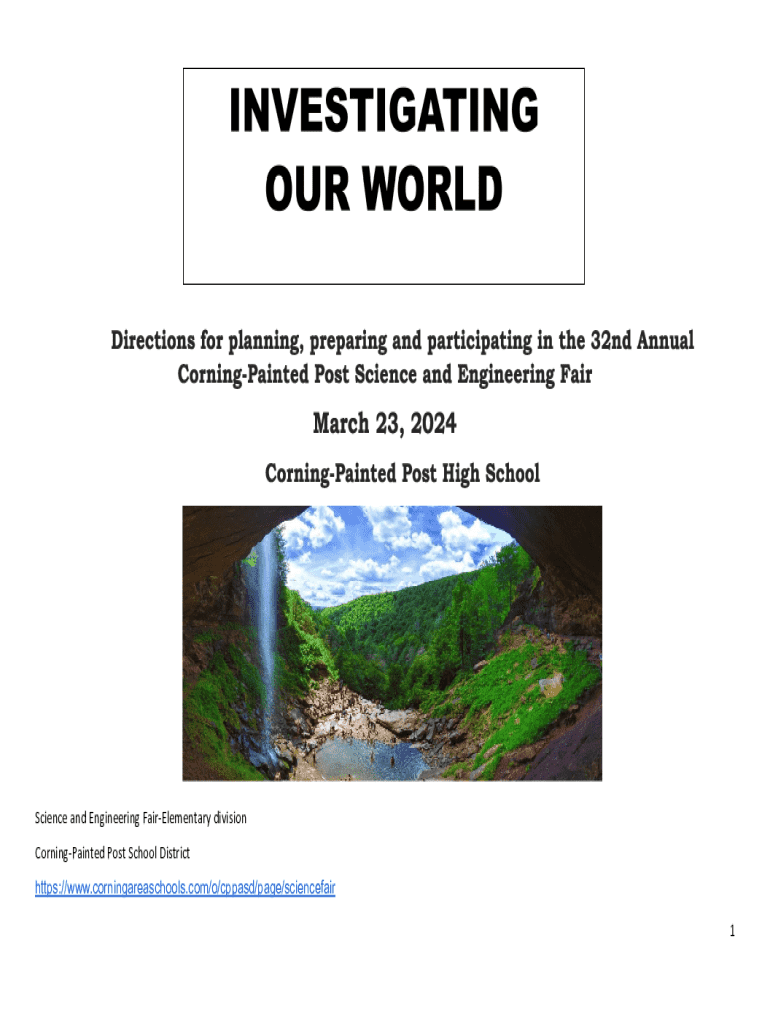 INVESTIGATING OUR WORLD

Directions for planning, preparing and participating in the 32nd Annual Corning-Painted Post Science and Engineering Fair

March 23, 2024

Corning-Painted Post High School

Science and Engineering Fair-Elementary division

Corning-Painted Post School District

https://www.corningareaschools.com/o/cppasd/page/sciencefair

1